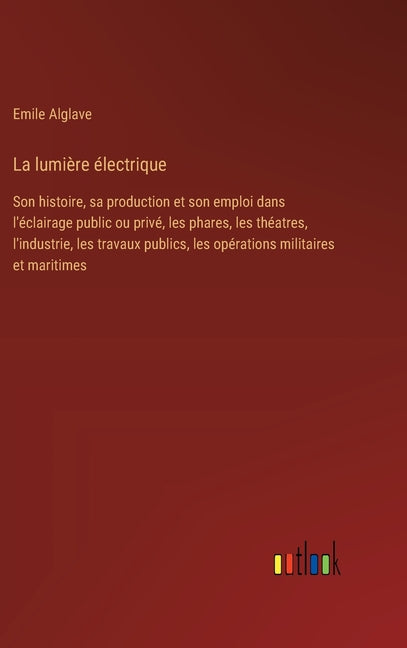 Emile Alglave

La lumière électrique

Son histoire, sa production et son emploi dans l'éclairage public ou privé, les phares, les théatres, l'industrie, les travaux publics, les opérations militaires et maritimes

outlook